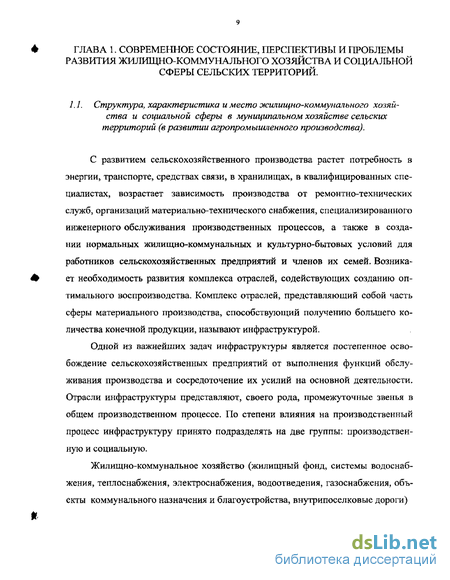 9

ГЛАВА 1. СОВРЕМЕННОЕ СОСТОЯНИЕ, ПЕРСПЕКТИВЫ И ПРОБЛЕМЫ РАЗВИТИЯ ЖИЛИЩНО-КОММУНАЛЬНОГО ХОЗЯЙСТВА И СОЦИАЛЬНОЙ СФЕРЫ СЕЛЬСКИХ ТЕРРИТОРИЙ.

1.1. Структура, характеристика и место жилищно-коммунального хозяйства и социальной сферы в муниципальном хозяйстве сельских территорий (в развитии агропромышленного производства).

С развитием сельскохозяйственного производства растет потребность в энергии, транспорте, средствах связи, в хранилищах, в квалифицированных специалистах, возрастает зависимость производства от ремонтно-технических служб, организаций материально-технического снабжения, специализированного инженерного обслуживания производственных процессов, а также в создании нормальных жилищно-коммунальных и культурно-бытовых условий для работников сельскохозяйственных предприятий и членов их семей. Возникает необходимость развития комплекса отраслей, содействующих созданию оптимального воспроизводства. Комплекс отраслей, представляющий собой часть сферы материального производства, способствующий получению большего количества конечной продукции, называют инфраструктурой.

Одной из важнейших задач инфраструктуры является постепенное освобождение сельскохозяйственных предприятий от выполнения функций обслуживания производства и сосредоточение их усилий на основной деятельности. Отрасли инфраструктуры представляют, своего рода, промежуточные звенья в общем производственном процессе. По степени влияния на производственный процесс инфраструктуру принято подразделять на две группы: производственную и социальную.

Жилищно-коммунальное хозяйство (жилищный фонд, системы водоснабжения, теплоснабжения, электроснабжения, водоотведения, газоснабжения, объекты коммунального назначения и благоустройства, внутрипоселковые дороги)

dsLib.net
библиотека диссертаций